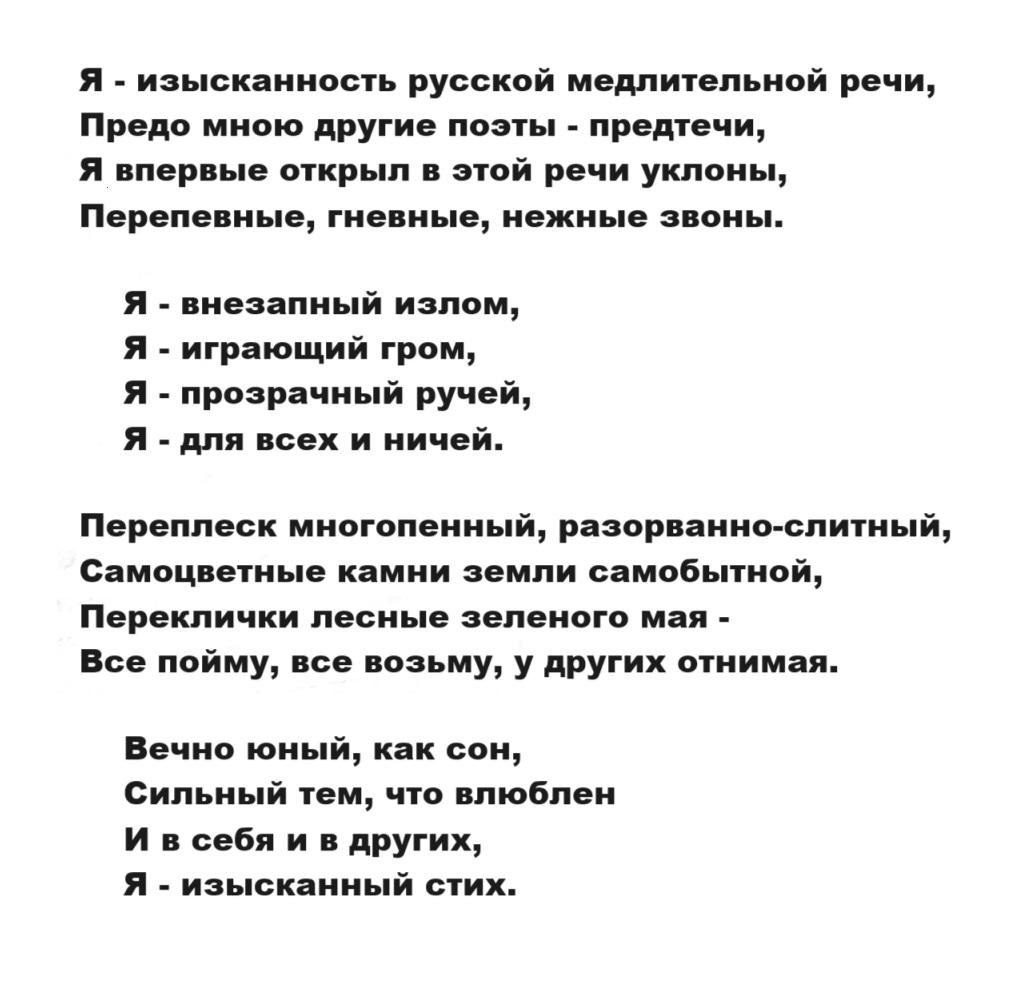 Я - изысканность русской медлительной речи,
Предо мною другие поэты - предтечи,
Я впервые открыл в этой речи уклоны,
Перепевные, гневные, нежные звоны.

Я - внезапный излом,
Я - играющий гром,
Я - прозрачный ручей,
Я - для всех и ничей.

Переплеск многопенный, разорванно-слитный,
Самоцветные камни земли самобытной,
Переклички лесные зеленого мая -
Все пойму, все возьму, у других отнимая.

Вечно юный, как сон,
Сильный тем, что влюблен
И в себя и в других,
Я - изысканный стих.